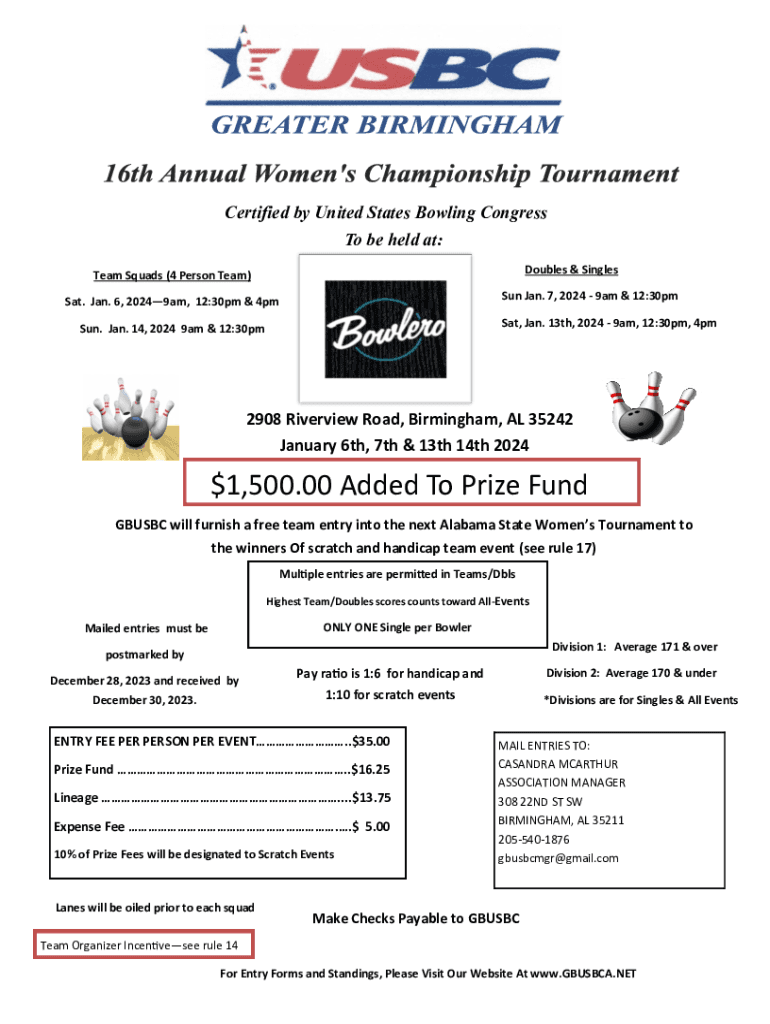 USBC

GREATER BIRMINGHAM

16th Annual Women's Championship Tournament

Certified by United States Bowling Congress

To be held at:

Team Squads (4 Person Team)

Sat. Jan. 6, 2024—9am, 12:30pm & 4pm

Sun. Jan. 14, 2024 9am & 12:30pm

Bowlero

Doubles & Singles

Sun Jan. 7, 2024 - 9am & 12:30pm

Sat, Jan. 13th, 2024 - 9am, 12:30pm, 4pm

2908 Riverview Road, Birmingham, AL 35242

January 6th, 7th & 13th 14th 2024

$1,500.00 Added To Prize Fund

GBUSBC will furnish a free team entry into the next Alabama State Women's Tournament to the winners Of scratch and handicap team event (see rule 17)

Multiple entries are permitted in Teams/Dbls

Highest Team/Doubles scores counts toward All-Events

ONLY ONE Single per Bowler

Mailed entries must be postmarked by December 28, 2023 and received by December 30, 2023.

Pay ratio is 1:6 for handicap and 1:10 for scratch events

Division 1: Average 171 & over

Division 2: Average 170 & under

*Divisions are for Singles & All Events

ENTRY FEE PER PERSON PER EVENT……………………..$35.00

Prize Fund ………………………………………………………..$16.25

Lineage ……………………………………………………………..$13.75

Expense Fee ……………………………………………………..$ 5.00

10% of Prize Fees will be designated to Scratch Events

MAIL ENTRIES TO:
CASANDRA MCARTHUR
ASSOCIATION MANAGER
308 22ND ST SW
BIRMINGHAM, AL 35211
205-540-1876
gbusbcmgr@gmail.com

Lanes will be oiled prior to each squad

Make Checks Payable to GBUSBC

Team Organizer Incentive—see rule 14

For Entry Forms and Standings, Please Visit Our Website At www.GBUSBCA.NET